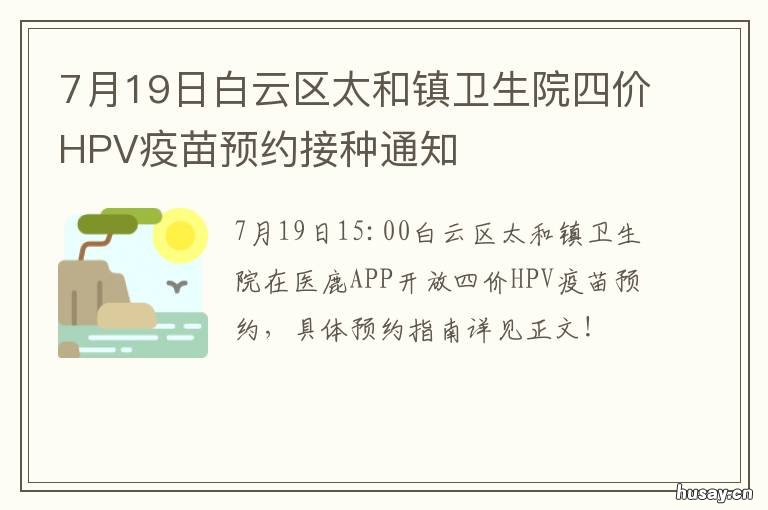 7月19日白云区太和镇卫生院四价HPV疫苗预约接种通知

7月19日15:00白云区太和镇卫生院在医鹿APP开放四价HPV疫苗预约，具体预约指南详见正文！

husay.cn